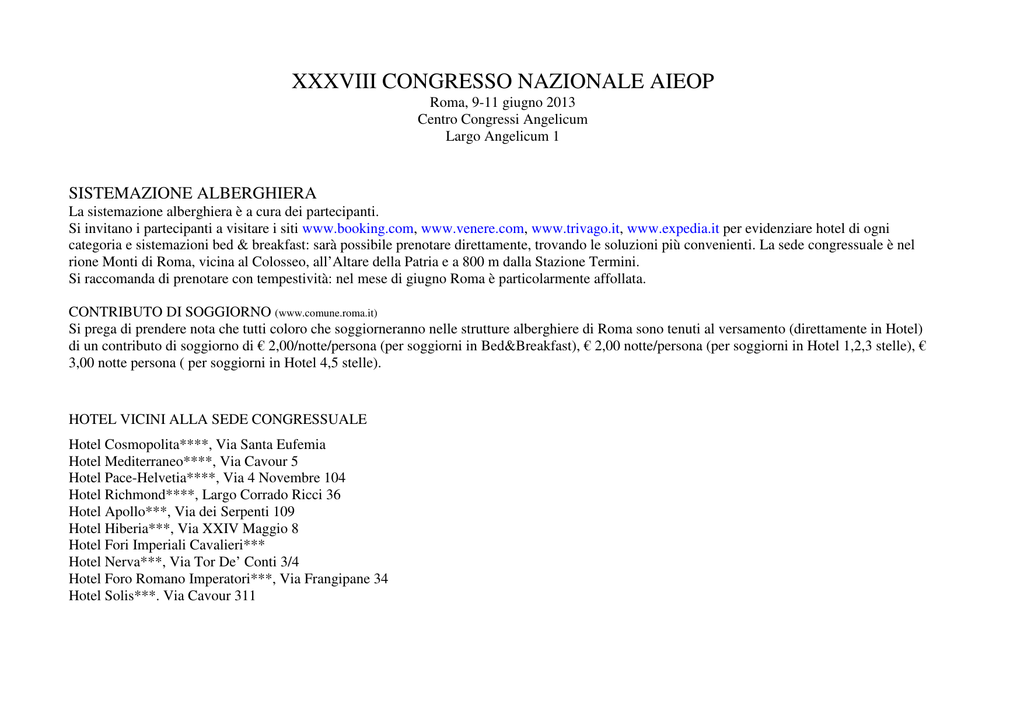 XXXVIII CONGRESSO NAZIONALE AIEOP
Roma, 9-11 giugno 2013
Centro Congressi Angelicum
Largo Angelicum 1

SISTEMAZIONE ALBERGHIERA
La sistemazione alberghiera è a cura dei partecipanti.
Si invitano i partecipanti a visitare i siti www.booking.com, www.venere.com, www.trivago.it, www.expedia.it per evidenziare hotel di ogni categoria e sistemazioni bed & breakfast: sarà possibile prenotare direttamente, trovando le soluzioni più convenienti. La sede congressuale è nel rione Monti di Roma, vicina al Colosseo, all'Altare della Patria e a 800 m dalla Stazione Termini.
Si raccomanda di prenotare con tempestività: nel mese di giugno Roma è particolarmente affollata.

CONTRIBUTO DI SOGGIORNO (www.comune.roma.it)
Si prega di prendere nota che tutti coloro che soggiorneranno nelle strutture alberghiere di Roma sono tenuti al versamento (direttamente in Hotel) di un contributo di soggiorno di € 2,00/notte/persona (per soggiorni in Bed&Breakfast), € 2,00 notte/persona (per soggiorni in Hotel 1,2,3 stelle), € 3,00 notte persona ( per soggiorni in Hotel 4,5 stelle).

HOTEL VICINI ALLA SEDE CONGRESSUALE

Hotel Cosmopolita****, Via Santa Eufemia
Hotel Mediterraneo****, Via Cavour 5
Hotel Pace-Helvetia****, Via 4 Novembre 104
Hotel Richmond****, Largo Corrado Ricci 36
Hotel Apollo***, Via dei Serpenti 109
Hotel Hiberia***, Via XXIV Maggio 8
Hotel Fori Imperiali Cavalieri***
Hotel Nerva***, Via Tor De' Conti 3/4
Hotel Foro Romano Imperatori***, Via Frangipane 34
Hotel Solis***. Via Cavour 311